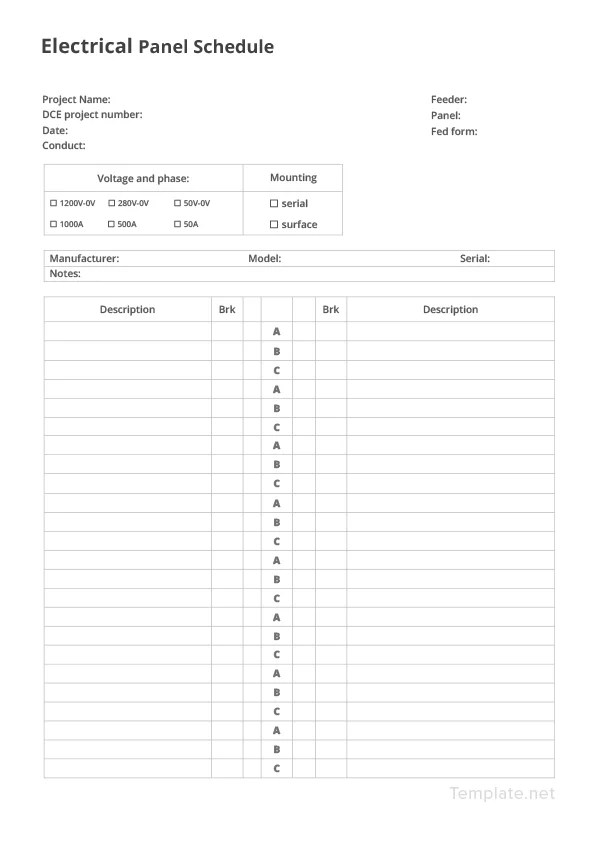 Electrical Panel Schedule

Project Name:
DCE project number:
Date:
Conduct:

Feeder:
Panel:
Fed form:

| Voltage and phase: | Mounting |
|---|---|
| ☐ 1200V-0V ☐ 280V-0V ☐ 50V-0V | ☐ serial |
| ☐ 1000A ☐ 500A ☐ 50A | ☐ surface |

Manufacturer: Model: Serial:
Notes:

| Description | Brk | | | | Brk | Description |
|---|---|---|---|---|---|---|
| | | | A | | | |
| | | | B | | | |
| | | | C | | | |
| | | | A | | | |
| | | | B | | | |
| | | | C | | | |
| | | | A | | | |
| | | | B | | | |
| | | | C | | | |
| | | | A | | | |
| | | | B | | | |
| | | | C | | | |
| | | | A | | | |
| | | | B | | | |
| | | | C | | | |
| | | | A | | | |
| | | | B | | | |
| | | | C | | | |
| | | | A | | | |
| | | | B | | | |
| | | | C | | | |
| | | | A | | | |
| | | | B | | | |
| | | | C | | | |

Template.net